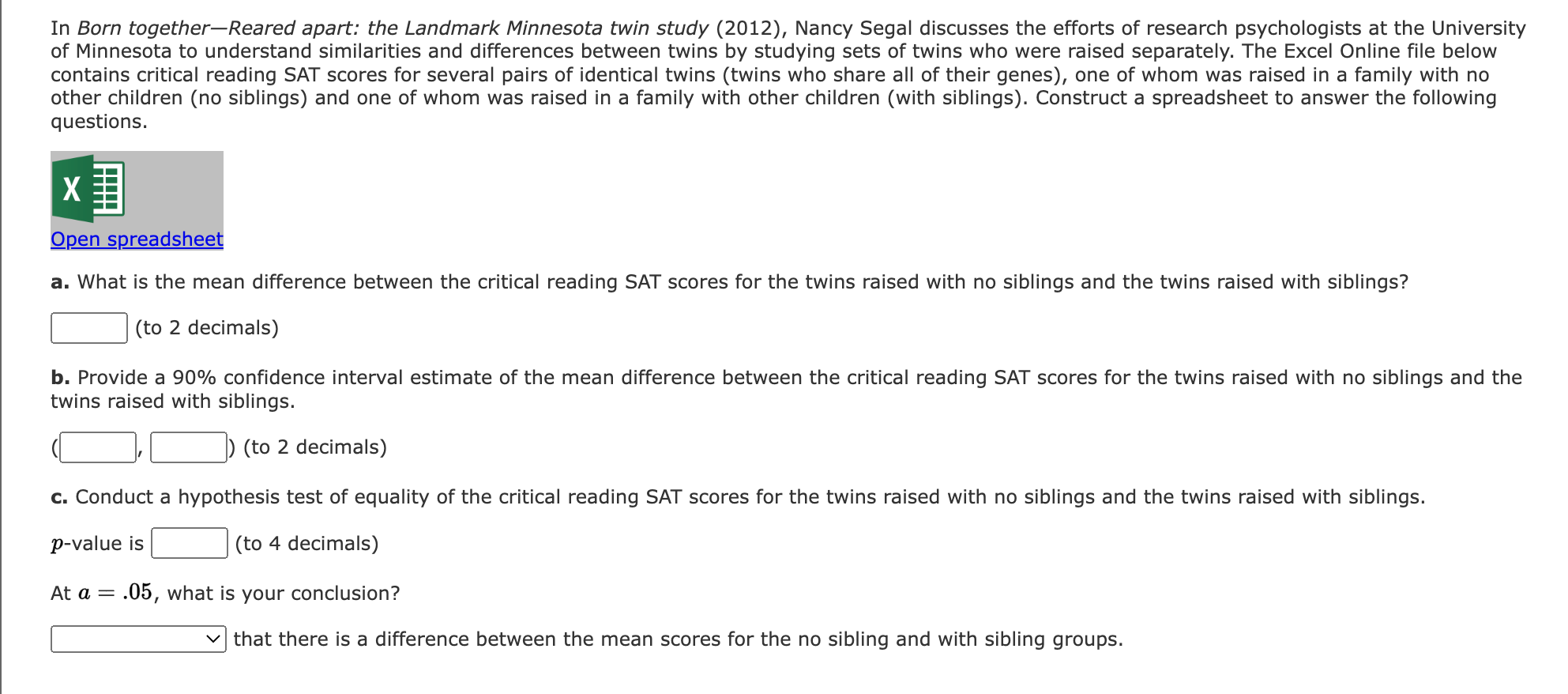 In Born together—Reared apart: the Landmark Minnesota twin study (2012), Nancy Segal discusses the efforts of research psychologists at the University of Minnesota to understand similarities and differences between twins by studying sets of twins who were raised separately. The Excel Online file below contains critical reading SAT scores for several pairs of identical twins (twins who share all of their genes), one of whom was raised in a family with no other children (no siblings) and one of whom was raised in a family with other children (with siblings). Construct a spreadsheet to answer the following questions.

X

Open spreadsheet

a. What is the mean difference between the critical reading SAT scores for the twins raised with no siblings and the twins raised with siblings?

(to 2 decimals)

b. Provide a 90% confidence interval estimate of the mean difference between the critical reading SAT scores for the twins raised with no siblings and the twins raised with siblings.

( , ) (to 2 decimals)

c. Conduct a hypothesis test of equality of the critical reading SAT scores for the twins raised with no siblings and the twins raised with siblings.

$p$-value is (to 4 decimals)

At $a = .05$, what is your conclusion?

that there is a difference between the mean scores for the no sibling and with sibling groups.